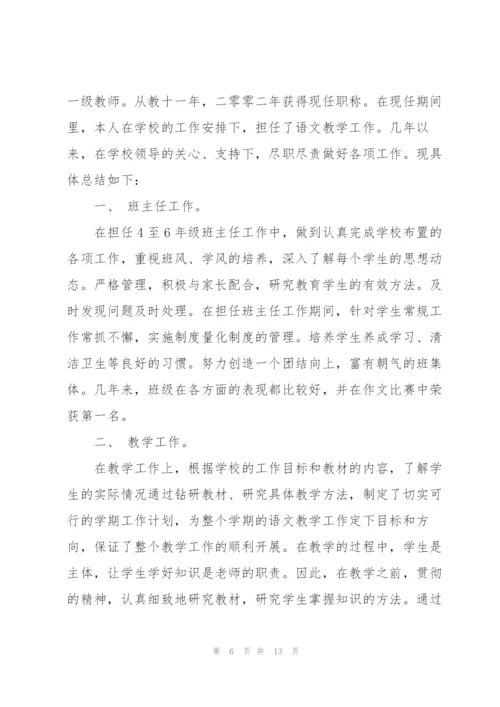 一级教师。从教十一年，二零零二年获得现任职称。在现任期间里，本人在学校的工作安排下，担任了语文教学工作。几年以来，在学校领导的关心、支持下，尽职尽责做好各项工作。现具体总结如下：

一、 班主任工作。

在担任4至6年级班主任工作中，做到认真完成学校布置的各项工作，重视班风、学风的培养，深入了解每个学生的思想动态。严格管理，积极与家长配合，研究教育学生的有效方法。及时发现问题及时处理。在担任班主任工作期间，针对学生常规工作常抓不懈，实施制度量化制度的管理。培养学生养成学习、清洁卫生等良好的习惯。努力创造一个团结向上，富有朝气的班集体。几年来，班级在各方面的表现都比较好，并在作文比赛中荣获第一名。

二、 教学工作。

在教学工作上，根据学校的工作目标和教材的内容，了解学生的实际情况通过钻研教材、研究具体教学方法，制定了切实可行的学期工作计划，为整个学期的语文教学工作定下目标和方向，保证了整个教学工作的顺利开展。在教学的过程中，学生是主体，让学生学好知识是老师的职责。因此，在教学之前，贯彻的精神，认真细致地研究教材，研究学生掌握知识的方法。通过

第 6 页 共 13 页